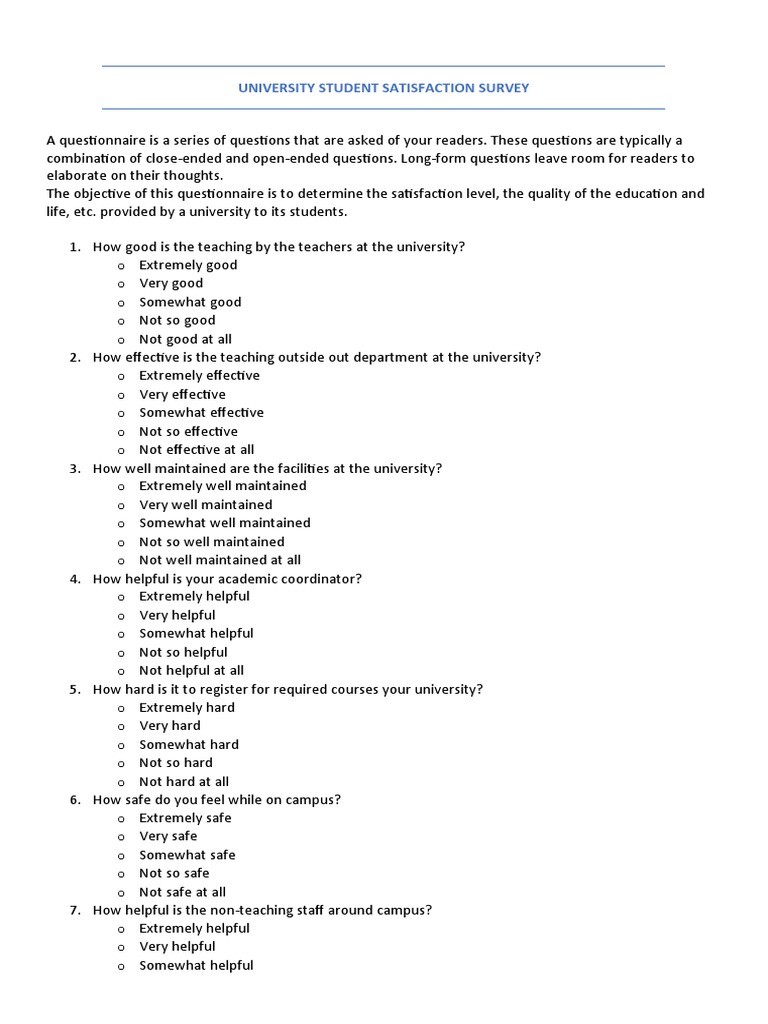 UNIVERSITY STUDENT SATISFACTION SURVEY

A questionnaire is a series of questions that are asked of your readers. These questions are typically a combination of close-ended and open-ended questions. Long-form questions leave room for readers to elaborate on their thoughts.
The objective of this questionnaire is to determine the satisfaction level, the quality of the education and life, etc. provided by a university to its students.

1. How good is the teaching by the teachers at the university?
o Extremely good
o Very good
o Somewhat good
o Not so good
o Not good at all
2. How effective is the teaching outside out department at the university?
o Extremely effective
o Very effective
o Somewhat effective
o Not so effective
o Not effective at all
3. How well maintained are the facilities at the university?
o Extremely well maintained
o Very well maintained
o Somewhat well maintained
o Not so well maintained
o Not well maintained at all
4. How helpful is your academic coordinator?
o Extremely helpful
o Very helpful
o Somewhat helpful
o Not so helpful
o Not helpful at all
5. How hard is it to register for required courses your university?
o Extremely hard
o Very hard
o Somewhat hard
o Not so hard
o Not hard at all
6. How safe do you feel while on campus?
o Extremely safe
o Very safe
o Somewhat safe
o Not so safe
o Not safe at all
7. How helpful is the non-teaching staff around campus?
o Extremely helpful
o Very helpful
o Somewhat helpful